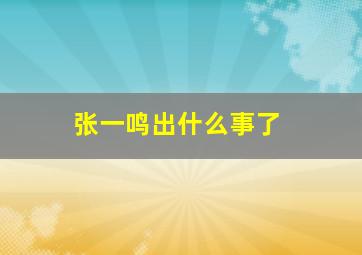 张一鸣出什么事了